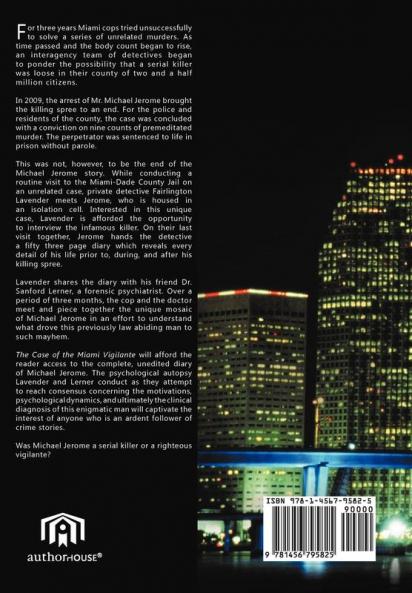 For three years Miami cops tried unsuccessfully to solve a series of unrelated murders. As time passed and the body count began to rise, an interagency team of detectives began to ponder the possibility that a serial killer was loose in their county of two and a half million citizens.

In 2009, the arrest of Mr. Michael Jerome brought the killing spree to an end. For the police and residents of the county, the case was concluded with a conviction on nine counts of premeditated murder. The perpetrator was sentenced to life in prison without parole.

This was not, however, to be the end of the Michael Jerome story. While conducting a routine visit to the Miami-Dade County Jail on an unrelated case, private detective Fairlington Lavender meets Jerome, who is housed in an isolation cell. Interested in this unique case, Lavender is afforded the opportunity to interview the infamous killer. On their last visit together, Jerome hands the detective a fifty three page diary which reveals every detail of his life prior to, during, and after his killing spree.

Lavender shares the diary with his friend Dr. Sanford Lerner, a forensic psychiatrist. Over a period of three months, the cop and the doctor meet and piece together the unique mosaic of Michael Jerome in an effort to understand what drove this previously law abiding man to such mayhem.

The Case of the Miami Vigilante will afford the reader access to the complete, unedited diary of Michael Jerome. The psychological autopsy Lavender and Lerner conduct as they attempt to reach consensus concerning the motivations, psychological dynamics, and ultimately the clinical diagnosis of this enigmatic man will captivate the interest of anyone who is an ardent follower of crime stories.

Was Michael Jerome a serial killer or a righteous vigilante?

authorHOUSE®

ISBN 978-1-4567-9582-5
90000
9 781456 795825